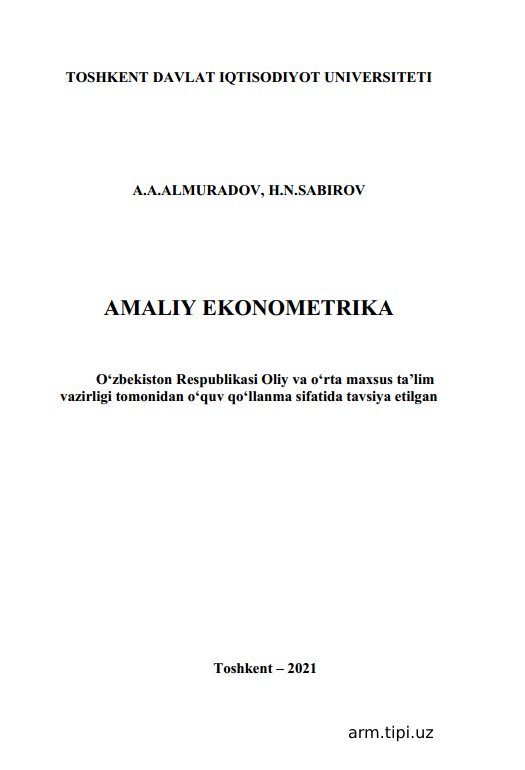 TOSHKENT DAVLAT IQTISODIYOT UNIVERSITETI

A.A.ALMURADOV, H.N.SABIROV

AMALIY EKONOMETRIKA

O‘zbekiston Respublikasi Oliy va o‘rta maxsus ta’lim vazirligi tomonidan o‘quv qo‘llanma sifatida tavsiya etilgan

Toshkent – 2021

arm.tipi.uz